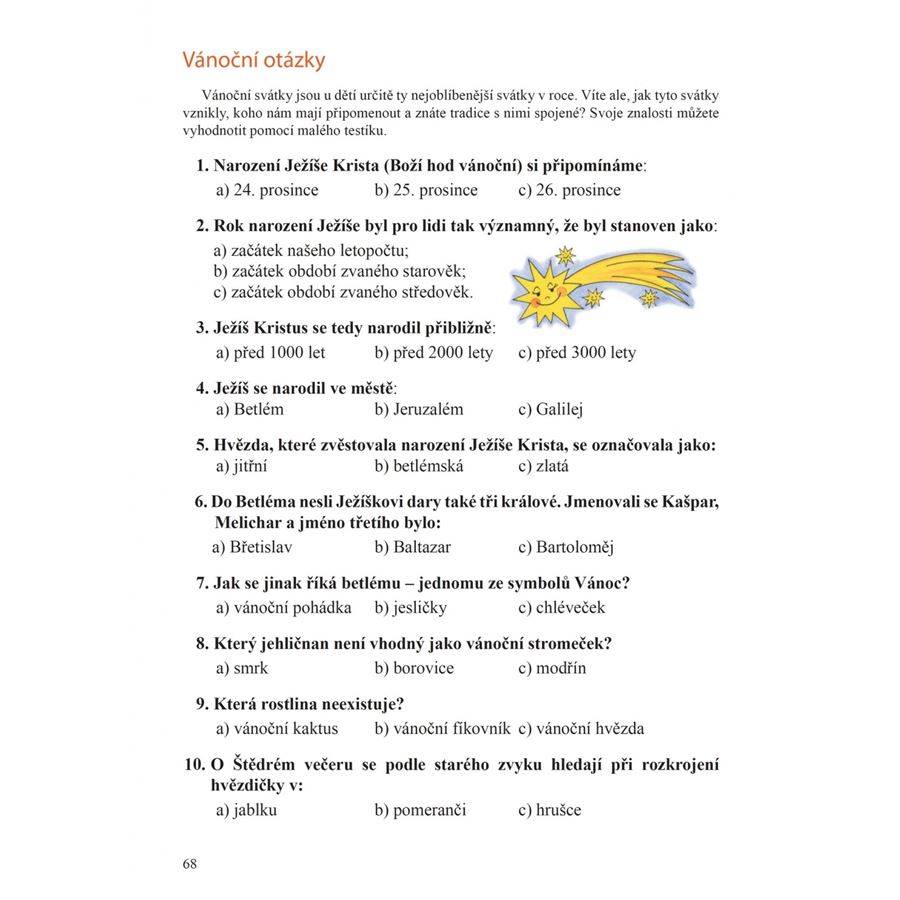 Vánoční otázky

Vánoční svátky jsou u dětí určitě ty nejoblíbenější svátky v roce. Víte ale, jak tyto svátky vznikly, koho nám mají připomenout a znáte tradice s nimi spojené? Svoje znalosti můžete vyhodnotit pomocí malého testíku.

1. Narození Ježíše Krista (Boží hod vánoční) si připomínáme:
a) 24. prosince b) 25. prosince c) 26. prosince

2. Rok narození Ježíše byl pro lidi tak významný, že byl stanoven jako:
a) začátek našeho letopočtu;
b) začátek období zvaného starověk;
c) začátek období zvaného středověk.

3. Ježíš Kristus se tedy narodil přibližně:
a) před 1000 let b) před 2000 lety c) před 3000 lety

4. Ježíš se narodil ve městě:
a) Betlém b) Jeruzalém c) Galilej

5. Hvězda, které zvěstovala narození Ježíše Krista, se označovala jako:
a) jitřní b) betlémská c) zlatá

6. Do Betléma nesli Ježíškovi dary také tři králové. Jmenovali se Kašpar, Melichar a jméno třetího bylo:
a) Břetislav b) Baltazar c) Bartoloměj

7. Jak se jinak říká betlému – jednomu ze symbolů Vánoc?
a) vánoční pohádka b) jesličky c) chléveček

8. Který jehličnan není vhodný jako vánoční stromeček?
a) smrk b) borovice c) modřín

9. Která rostlina neexistuje?
a) vánoční kaktus b) vánoční fíkovník c) vánoční hvězda

10. O Štědrém večeru se podle starého zvyku hledají při rozkrojení hvězdičky v:
a) jablku b) pomeranči c) hrušce

68